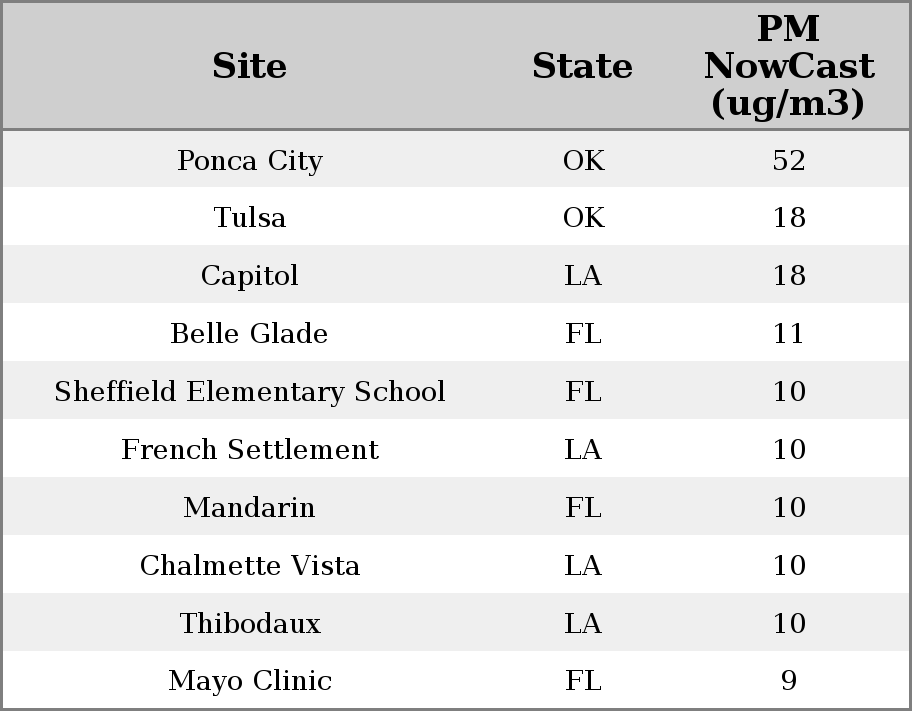 | Site | State | PM NowCast (ug/m3) |
|---|---|---|
| Ponca City | OK | 52 |
| Tulsa | OK | 18 |
| Capitol | LA | 18 |
| Belle Glade | FL | 11 |
| Sheffield Elementary School | FL | 10 |
| French Settlement | LA | 10 |
| Mandarin | FL | 10 |
| Chalmette Vista | LA | 10 |
| Thibodaux | LA | 10 |
| Mayo Clinic | FL | 9 |